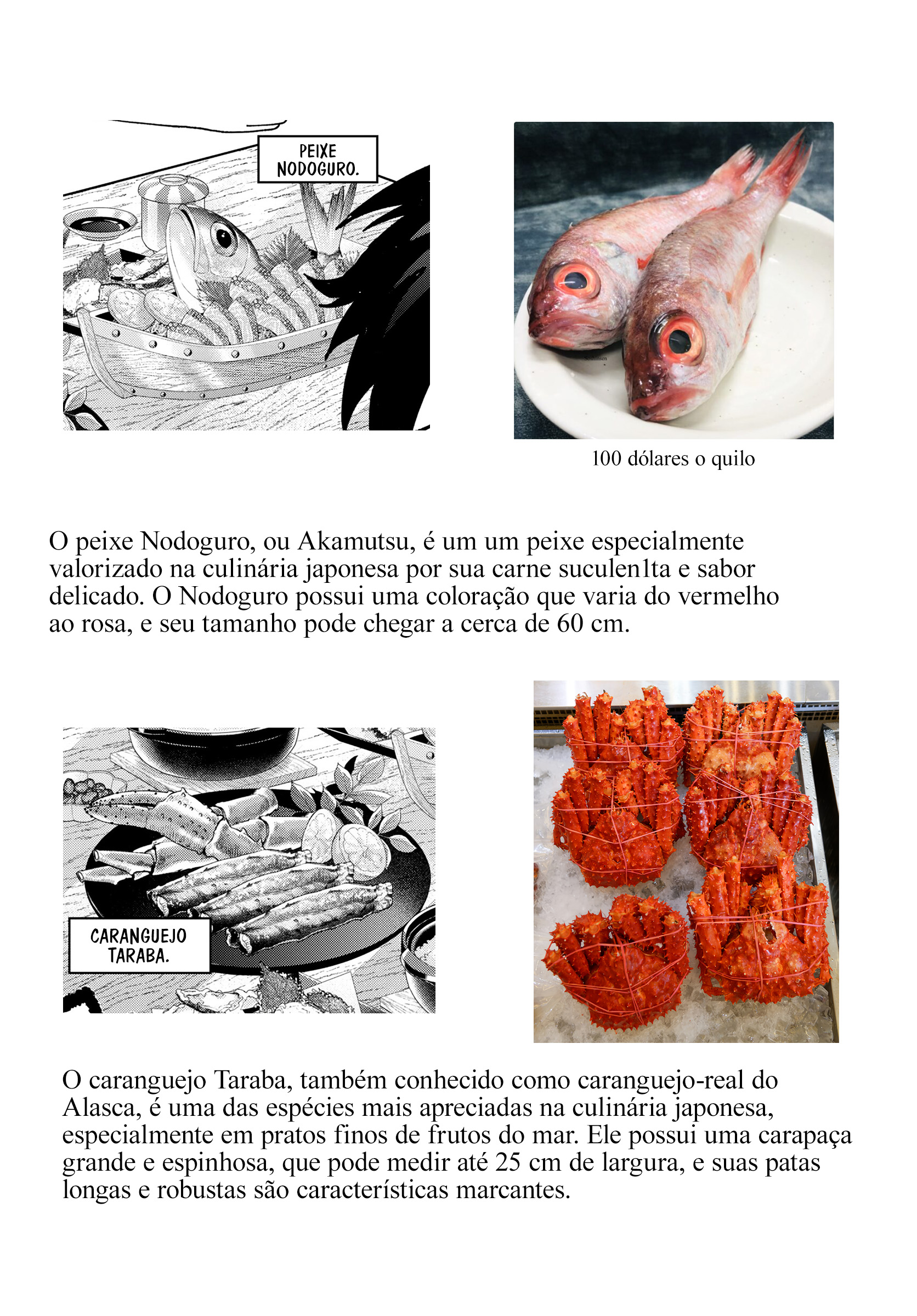 PEIXE NODOGURO.

100 dólares o quilo

O peixe Nodoguro, ou Akamutsu, é um um peixe especialmente valorizado na culinária japonesa por sua carne suculen1ta e sabor delicado. O Nodoguro possui uma coloração que varia do vermelho ao rosa, e seu tamanho pode chegar a cerca de 60 cm.

CARANGUEJO TARABA.

O caranguejo Taraba, também conhecido como caranguejo-real do Alasca, é uma das espécies mais apreciadas na culinária japonesa, especialmente em pratos finos de frutos do mar. Ele possui uma carapaça grande e espinhosa, que pode medir até 25 cm de largura, e suas patas longas e robustas são características marcantes.